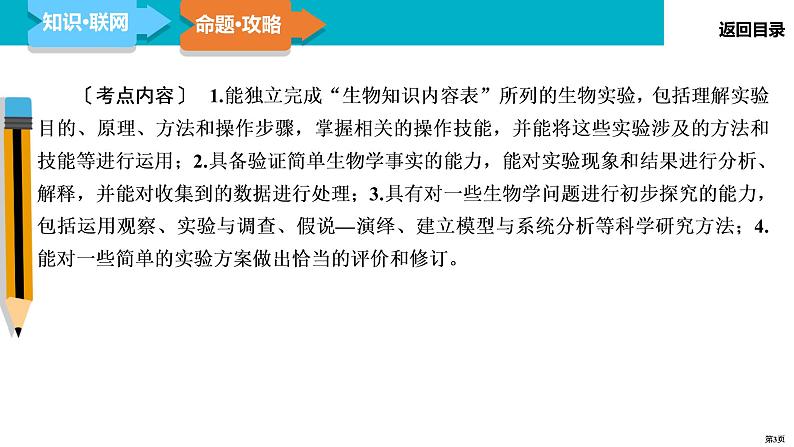 知识•联网

命题•攻略

返回目录

〔考点内容〕 1.能独立完成“生物知识内容表”所列的生物实验，包括理解实验目的、原理、方法和操作步骤，掌握相关的操作技能，并能将这些实验涉及的方法和技能等进行运用；2.具备验证简单生物学事实的能力，能对实验现象和结果进行分析、解释，并能对收集到的数据进行处理；3.具有对一些生物学问题进行初步探究的能力，包括运用观察、实验与调查、假说—演绎、建立模型与系统分析等科学研究方法；4.能对一些简单的实验方案做出恰当的评价和修订。

第3页